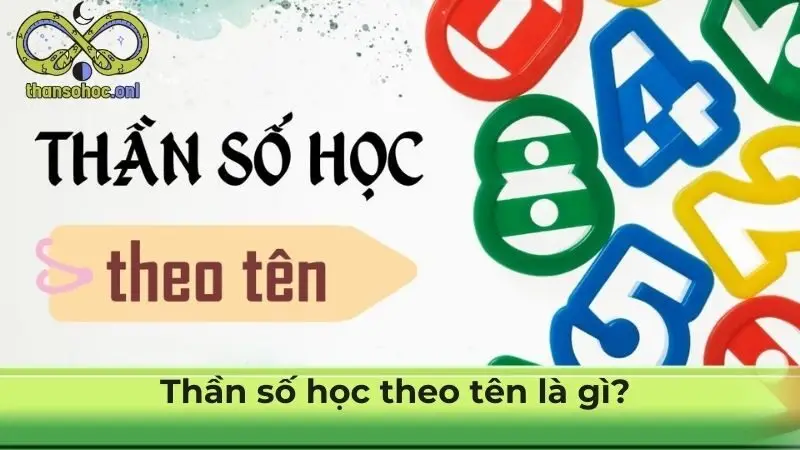 thansohoc.onl

THẦN SỐ HỌC

theo tên

Thần số học theo tên là gì?